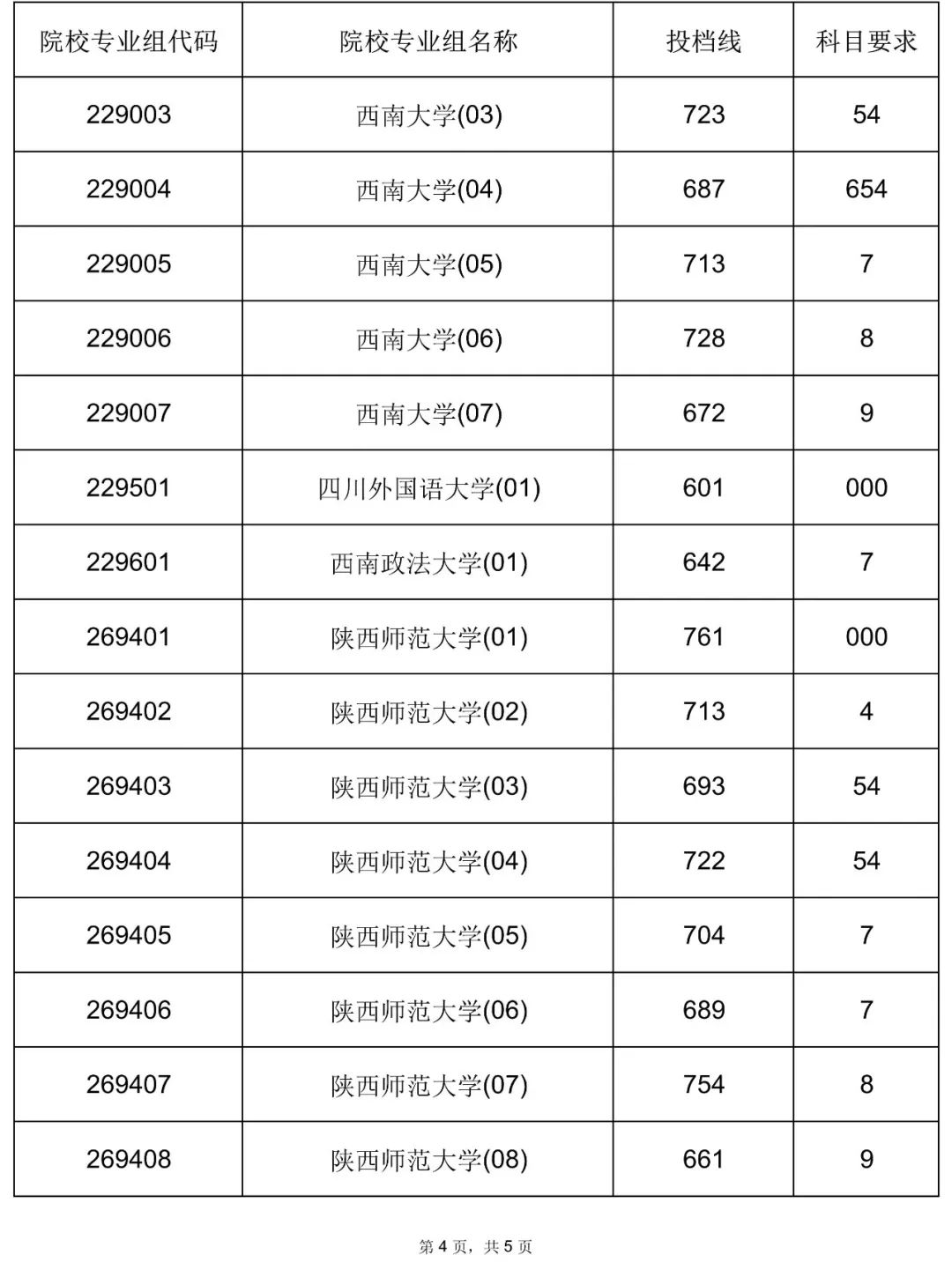 | 院校专业组代码 | 院校专业组名称 | 投档线 | 科目要求 |
|---|---|---|---|
| 229003 | 西南大学(03) | 723 | 54 |
| 229004 | 西南大学(04) | 687 | 654 |
| 229005 | 西南大学(05) | 713 | 7 |
| 229006 | 西南大学(06) | 728 | 8 |
| 229007 | 西南大学(07) | 672 | 9 |
| 229501 | 四川外国语大学(01) | 601 | 000 |
| 229601 | 西南政法大学(01) | 642 | 7 |
| 269401 | 陕西师范大学(01) | 761 | 000 |
| 269402 | 陕西师范大学(02) | 713 | 4 |
| 269403 | 陕西师范大学(03) | 693 | 54 |
| 269404 | 陕西师范大学(04) | 722 | 54 |
| 269405 | 陕西师范大学(05) | 704 | 7 |
| 269406 | 陕西师范大学(06) | 689 | 7 |
| 269407 | 陕西师范大学(07) | 754 | 8 |
| 269408 | 陕西师范大学(08) | 661 | 9 |

第 4 页，共 5 页